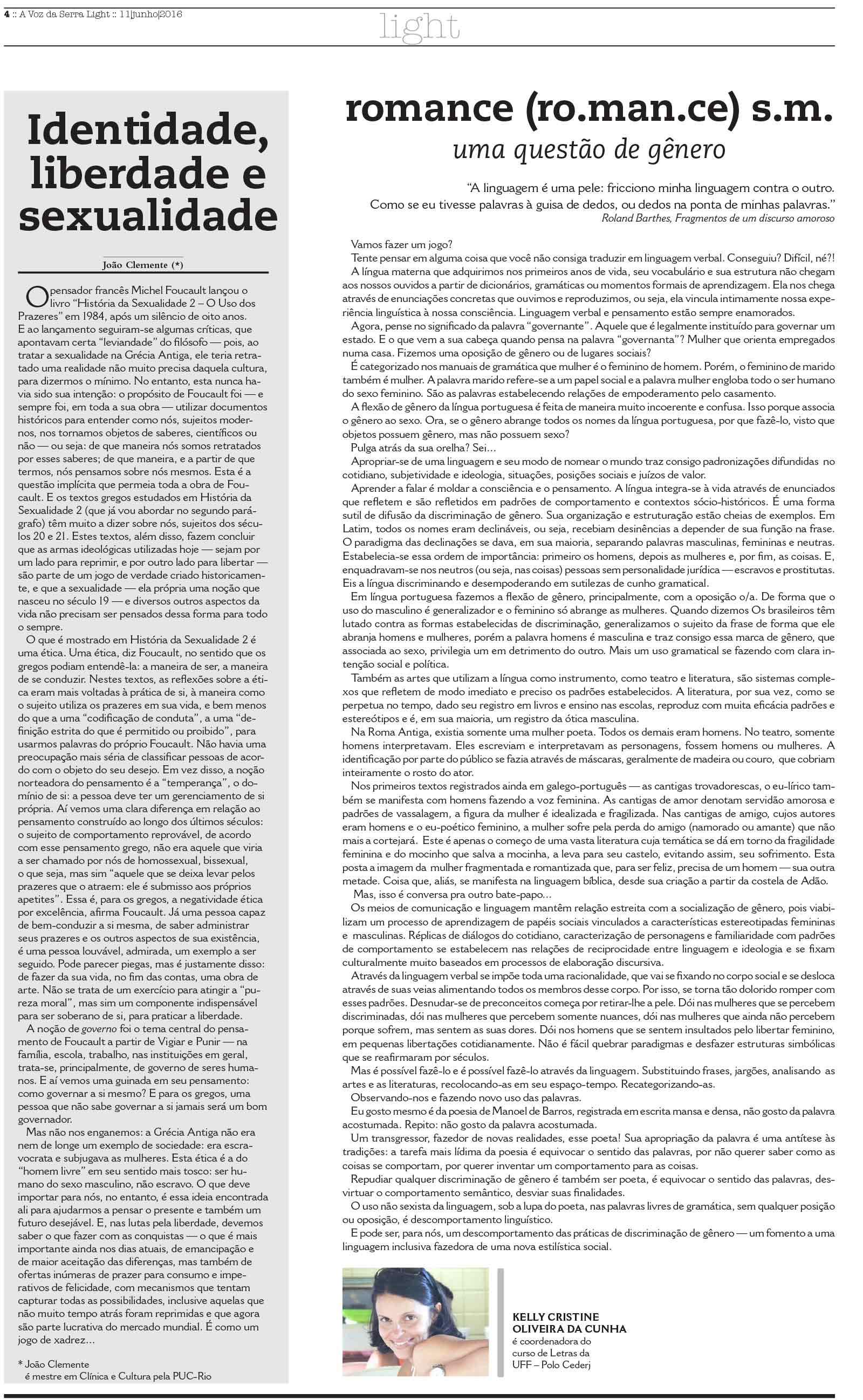 4 :: A Voz da Serra Light :: 11|junho|2016

light

Identidade, liberdade e sexualidade

João Clemente (*)

O pensador francês Michel Foucault lançou o livro "História da Sexualidade 2 – O Uso dos Prazeres" em 1984, após um silêncio de oito anos. E ao lançamento seguiram-se algumas críticas, que apontavam certa "leviandade" do filósofo — pois, ao tratar a sexualidade na Grécia Antiga, ele teria retratado uma realidade não muito precisa daquela cultura, para dizermos o mínimo. No entanto, esta nunca havia sido sua intenção: o propósito de Foucault foi — e sempre foi, em toda a sua obra — utilizar documentos históricos para entender como nós, sujeitos modernos, nos tornamos objetos de saberes, científicos ou não — ou seja: de que maneira nós somos retratados por esses saberes; de que maneira, e a partir de que termos, nós pensamos sobre nós mesmos. Esta é a questão implícita que permeia toda a obra de Foucault. E os textos gregos estudados em História da Sexualidade 2 (que já vou abordar no segundo parágrafo) têm muito a dizer sobre nós, sujeitos dos séculos 20 e 21. Estes textos, além disso, fazem concluir que as armas ideológicas utilizadas hoje — sejam por um lado para reprimir, e por outro lado para libertar — são parte de um jogo de verdade criado historicamente, e que a sexualidade — ela própria uma noção que nasceu no século 19 — e diversos outros aspectos da vida não precisam ser pensados dessa forma para todo o sempre.

O que é mostrado em História da Sexualidade 2 é uma ética. Uma ética, diz Foucault, no sentido que os gregos podiam entendê-la: a maneira de ser, a maneira de se conduzir. Nestes textos, as reflexões sobre a ética eram mais voltadas à prática de si, à maneira como o sujeito utiliza os prazeres em sua vida, e bem menos do que a uma "codificação de conduta", a uma "definição estrita do que é permitido ou proibido", para usarmos palavras do próprio Foucault. Não havia uma preocupação mais séria de classificar pessoas de acordo com o objeto do seu desejo. Em vez disso, a noção norteadora do pensamento é a "temperança", o domínio de si: a pessoa deve ter um gerenciamento de si própria. Aí vemos uma clara diferença em relação ao pensamento construído ao longo dos últimos séculos: o sujeito de comportamento reprovável, de acordo com esse pensamento grego, não era aquele que viria a ser chamado por nós de homossexual, bissexual, o que seja, mas sim "aquele que se deixa levar pelos prazeres que o atraem: ele é submisso aos próprios apetites". Essa é, para os gregos, a negatividade ética por excelência, afirma Foucault. Já uma pessoa capaz de bem-conduzir a si mesma, de saber administrar seus prazeres e os outros aspectos de sua existência, é uma pessoa louvável, admirada, um exemplo a ser seguido. Pode parecer piegas, mas é justamente disso: de fazer da sua vida, no fim das contas, uma obra de arte. Não se trata de um exercício para atingir a "pureza moral", mas sim um componente indispensável para ser soberano de si, para praticar a liberdade.

A noção de governo foi o tema central do pensamento de Foucault a partir de Vigiar e Punir — na família, escola, trabalho, nas instituições em geral, trata-se, principalmente, de governo de seres humanos. E aí vemos uma guinada em seu pensamento: como governar a si mesmo? E para os gregos, uma pessoa que não sabe governar a si jamais será um bom governador.

Mas não nos enganemos: a Grécia Antiga não era nem de longe um exemplo de sociedade: era escravocrata e subjugava as mulheres. Esta ética é a do "homem livre" em seu sentido mais tosco: ser humano do sexo masculino, não escravo. O que deve importar para nós, no entanto, é essa ideia encontrada ali para ajudarmos a pensar o presente e também um futuro desejável. E, nas lutas pela liberdade, devemos saber o que fazer com as conquistas — o que é mais importante ainda nos dias atuais, de emancipação e de maior aceitação das diferenças, mas também de ofertas inúmeras de prazer para consumo e imperativos de felicidade, com mecanismos que tentam capturar todas as possibilidades, inclusive aquelas que não muito tempo atrás foram reprimidas e que agora são parte lucrativa do mercado mundial. É como um jogo de xadrez...

* João Clemente
é mestre em Clínica e Cultura pela PUC-Rio

romance (ro.man.ce) s.m.
uma questão de gênero

"A linguagem é uma pele: fricciono minha linguagem contra o outro. Como se eu tivesse palavras à guisa de dedos, ou dedos na ponta de minhas palavras."
Roland Barthes, Fragmentos de um discurso amoroso

Vamos fazer um jogo?

Tente pensar em alguma coisa que você não consiga traduzir em linguagem verbal. Conseguiu? Difícil, né?!

A língua materna que adquirimos nos primeiros anos de vida, seu vocabulário e sua estrutura não chegam aos nossos ouvidos a partir de dicionários, gramáticas ou momentos formais de aprendizagem. Ela nos chega através de enunciações concretas que ouvimos e reproduzimos, ou seja, ela vincula intimamente nossa experiência linguística à nossa consciência. Linguagem verbal e pensamento estão sempre enamorados.

Agora, pense no significado da palavra "governante". Aquele que é legalmente instituído para governar um estado. E o que vem a sua cabeça quando pensa na palavra "governanta"? Mulher que orienta empregados numa casa. Fizemos uma oposição de gênero ou de lugares sociais?

É categorizado nos manuais de gramática que mulher é o feminino de homem. Porém, o feminino de marido também é mulher. A palavra marido refere-se a um papel social e a palavra mulher engloba todo o ser humano do sexo feminino. São as palavras estabelecendo relações de empoderamento pelo casamento.

A flexão de gênero da língua portuguesa é feita de maneira muito incoerente e confusa. Isso porque associa o gênero ao sexo. Ora, se o gênero abrange todos os nomes da língua portuguesa, por que fazê-lo, visto que objetos possuem gênero, mas não possuem sexo?

Pulga atrás da sua orelha? Sei...

Apropriar-se de uma linguagem e seu modo de nomear o mundo traz consigo padronizações difundidas no cotidiano, subjetividade e ideologia, situações, posições sociais e juízos de valor.

Aprender a falar é moldar a consciência e o pensamento. A língua integra-se à vida através de enunciados que refletem e são refletidos em padrões de comportamento e contextos sócio-históricos. É uma forma sutil de difusão da discriminação de gênero. Sua organização e estruturação estão cheias de exemplos. Em Latim, todos os nomes eram declináveis, ou seja, recebiam desinências a depender de sua função na frase. O paradigma das declinações se dava, em sua maioria, separando palavras masculinas, femininas e neutras. Estabelecia-se essa ordem de importância: primeiro os homens, depois as mulheres e, por fim, as coisas. E, enquadravam-se nos neutros (ou seja, nas coisas) pessoas sem personalidade jurídica — escravos e prostitutas. Eis a língua discriminando e desempoderando em sutilezas de cunho gramatical.

Em língua portuguesa fazemos a flexão de gênero, principalmente, com a oposição o/a. De forma que o uso do masculino é generalizador e o feminino só abrange as mulheres. Quando dizemos Os brasileiros têm lutado contra as formas estabelecidas de discriminação, generalizamos o sujeito da frase de forma que ele abranja homens e mulheres, porém a palavra homens é masculina e traz consigo essa marca de gênero, que associada ao sexo, privilegia um em detrimento do outro. Mais um uso gramatical se fazendo com clara intenção social e política.

Também as artes que utilizam a língua como instrumento, como teatro e literatura, são sistemas complexos que refletem de modo imediato e preciso os padrões estabelecidos. A literatura, por sua vez, como se perpetua no tempo, dado seu registro em livros e ensino nas escolas, reproduz com muita eficácia padrões e estereótipos e é, em sua maioria, um registro da ótica masculina.

Na Roma Antiga, existia somente uma mulher poeta. Todos os demais eram homens. No teatro, somente homens interpretavam. Eles escreviam e interpretavam as personagens, fossem homens ou mulheres. A identificação por parte do público se fazia através de máscaras, geralmente de madeira ou couro, que cobriam inteiramente o rosto do ator.

Nos primeiros textos registrados ainda em galego-português — as cantigas trovadorescas, o eu-lírico também se manifesta com homens fazendo a voz feminina. As cantigas de amor denotam servidão amorosa e padrões de vassalagem, a figura da mulher é idealizada e fragilizada. Nas cantigas de amigo, cujos autores eram homens e o eu-poético feminino, a mulher sofre pela perda do amigo (namorado ou amante) que não mais a cortejará. Este é apenas o começo de uma vasta literatura cuja temática se dá em torno da fragilidade feminina e do mocinho que salva a mocinha, a leva para seu castelo, evitando assim, seu sofrimento. Esta posta a imagem da mulher fragmentada e romantizada que, para ser feliz, precisa de um homem — sua outra metade. Coisa que, aliás, se manifesta na linguagem bíblica, desde sua criação a partir da costela de Adão.

Mas, isso é conversa pra outro bate-papo...

Os meios de comunicação e linguagem mantêm relação estreita com a socialização de gênero, pois viabilizam um processo de aprendizagem de papéis sociais vinculados a características estereotipadas femininas e masculinas. Réplicas de diálogos do cotidiano, caracterização de personagens e familiaridade com padrões de comportamento se estabelecem nas relações de reciprocidade entre linguagem e ideologia e se fixam culturalmente muito baseados em processos de elaboração discursiva.

Através da linguagem verbal se impõe toda uma racionalidade, que vai se fixando no corpo social e se desloca através de suas veias alimentando todos os membros desse corpo. Por isso, se torna tão dolorido romper com esses padrões. Desnudar-se de preconceitos começa por retirar-lhe a pele. Dói nas mulheres que se percebem discriminadas, dói nas mulheres que percebem somente nuances, dói nas mulheres que ainda não percebem porque sofrem, mas sentem as suas dores. Dói nos homens que se sentem insultados pelo libertar feminino, em pequenas libertações cotidianamente. Não é fácil quebrar paradigmas e desfazer estruturas simbólicas que se reafirmaram por séculos.

Mas é possível fazê-lo e é possível fazê-lo através da linguagem. Substituindo frases, jargões, analisando as artes e as literaturas, recolocando-as em seu espaço-tempo. Recategorizando-as.

Observando-nos e fazendo novo uso das palavras.

Eu gosto mesmo é da poesia de Manoel de Barros, registrada em escrita mansa e densa, não gosto da palavra acostumada. Repito: não gosto da palavra acostumada.

Um transgressor, fazedor de novas realidades, esse poeta! Sua apropriação da palavra é uma antítese às tradições: a tarefa mais lídima da poesia é equivocar o sentido das palavras, por não querer saber como as coisas se comportam, por querer inventar um comportamento para as coisas.

Repudiar qualquer discriminação de gênero é também ser poeta, é equivocar o sentido das palavras, desvirtuar o comportamento semântico, desviar suas finalidades.

O uso não sexista da linguagem, sob a lupa do poeta, nas palavras livres de gramática, sem qualquer posição ou oposição, é descomportamento linguístico.

E pode ser, para nós, um descomportamento das práticas de discriminação de gênero — um fomento a uma linguagem inclusiva fazedora de uma nova estilística social.

KELLY CRISTINE
OLIVEIRA DA CUNHA
é coordenadora do curso de Letras da UFF – Polo Cederj